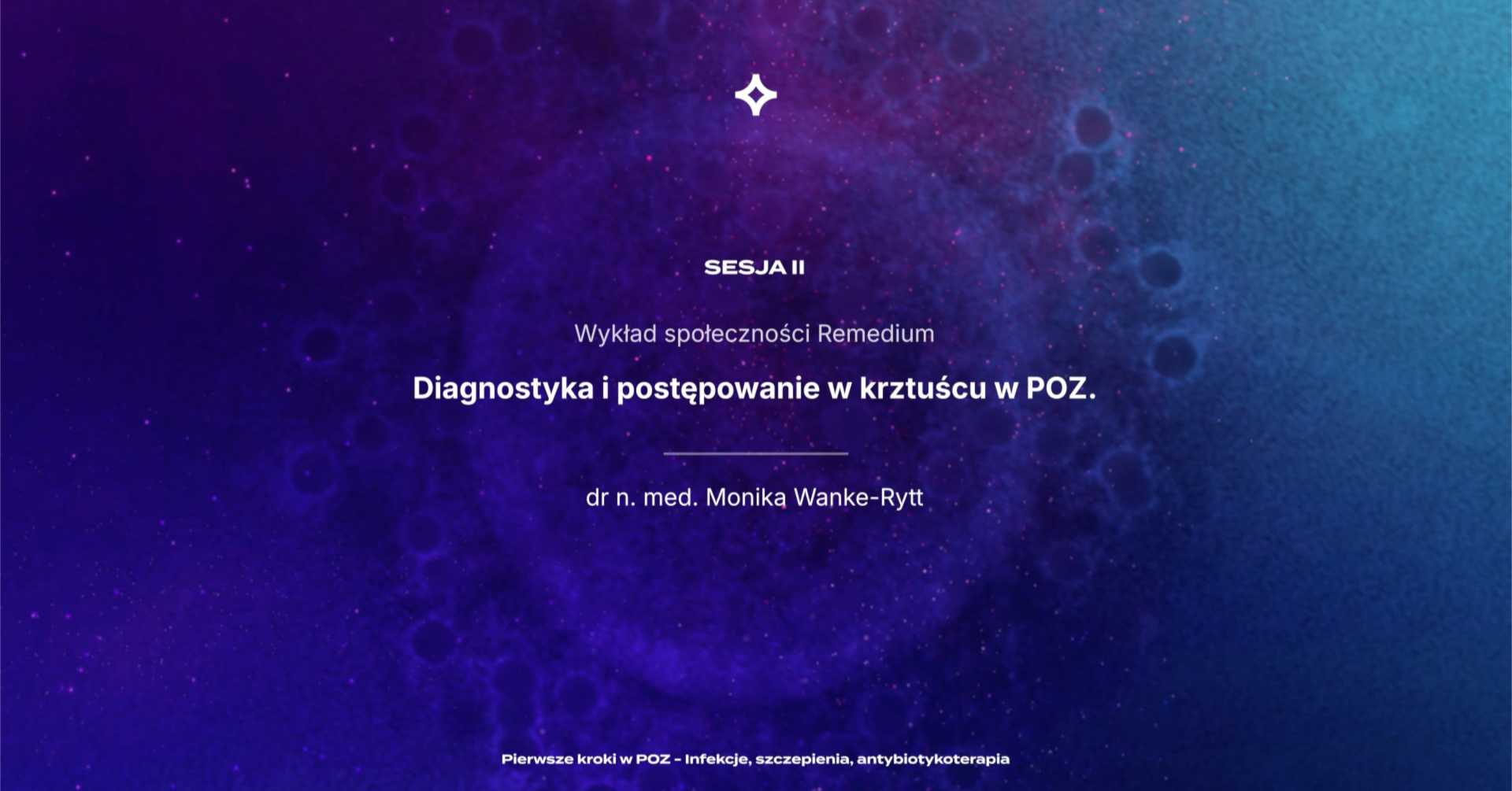 SESJA II

Wykład społeczności Remedium

Diagnostyka i postępowanie w krztuścu w POZ.

dr n. med. Monika Wanke-Rytt

Pierwsze kroki w POZ - Infekcje, szczepienia, antybiotykoterapia